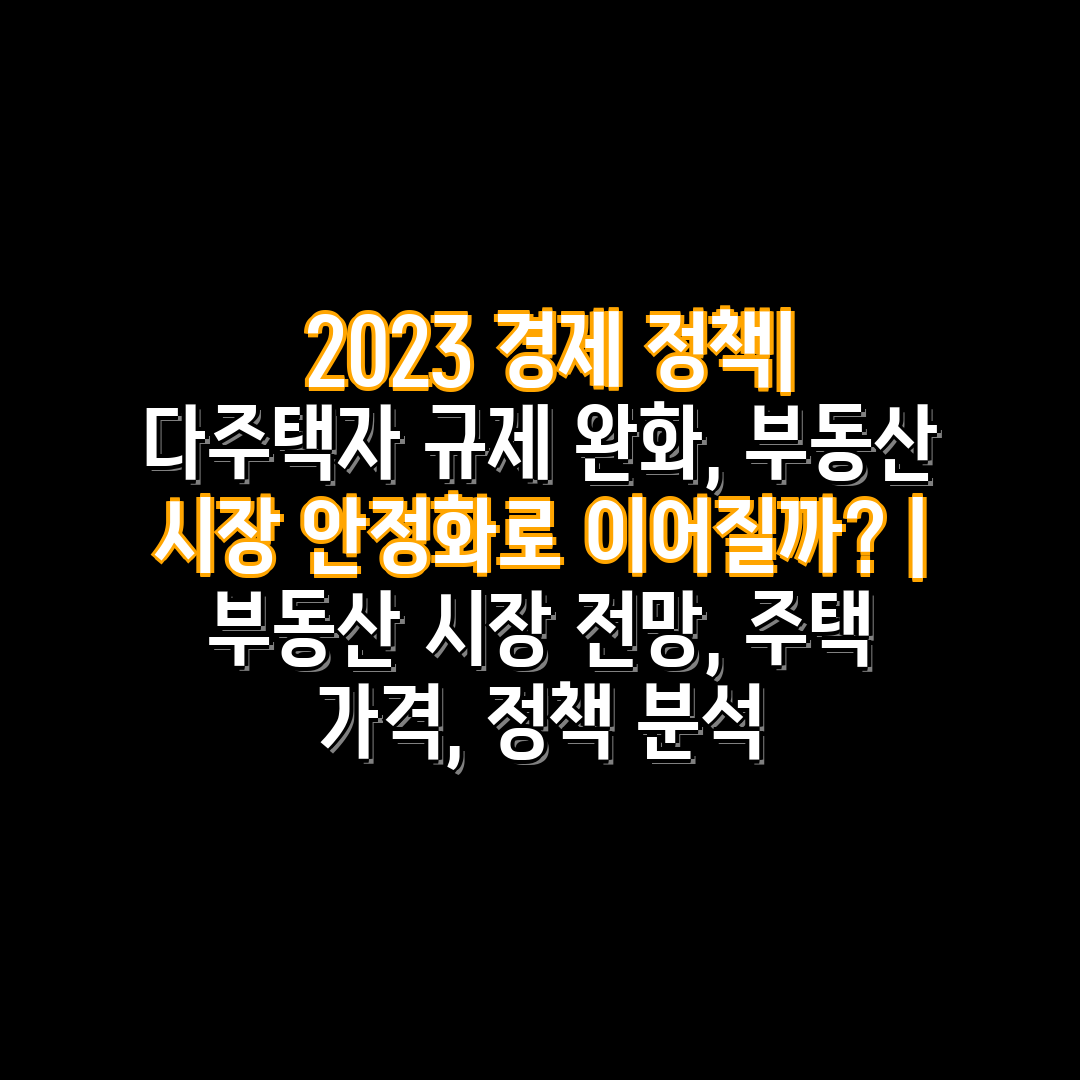 2023 경제 정책| 다주택자 규제 완화, 부동산 시장 안정화로 이어질까? | 부동산 시장 전망, 주택 가격, 정책 분석